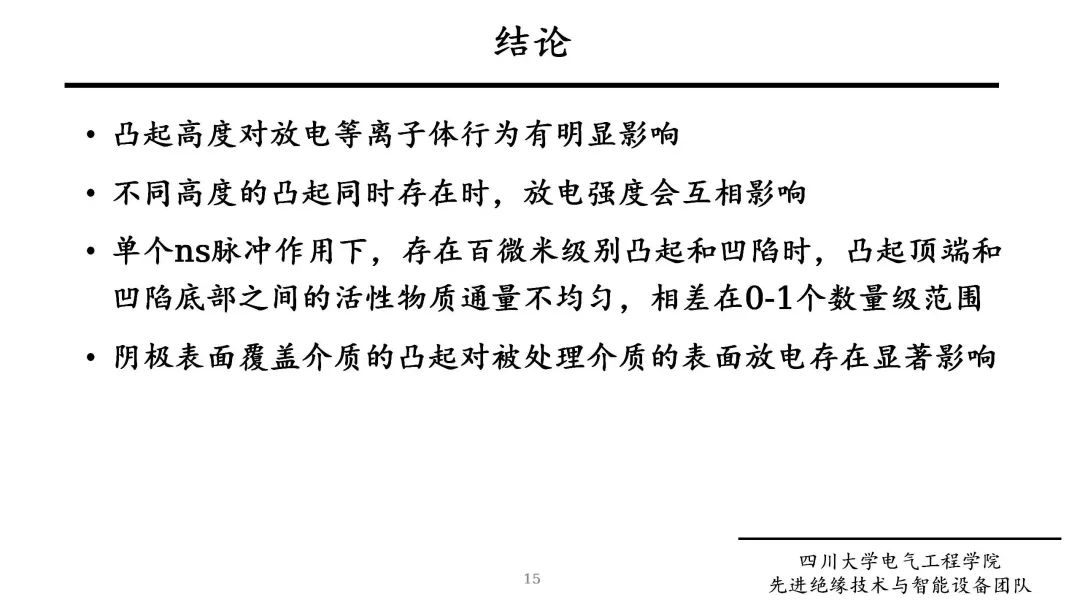 结论

• 凸起高度对放电等离子体行为有明显影响

• 不同高度的凸起同时存在时，放电强度会互相影响

• 单个ns脉冲作用下，存在百微米级别凸起和凹陷时，凸起顶端和凹陷底部之间的活性物质通量不均匀，相差在0-1个数量级范围

• 阴极表面覆盖介质的凸起对被处理介质的表面放电存在显著影响

15

四川大学电气工程学院
先进绝缘技术与智能设备团队